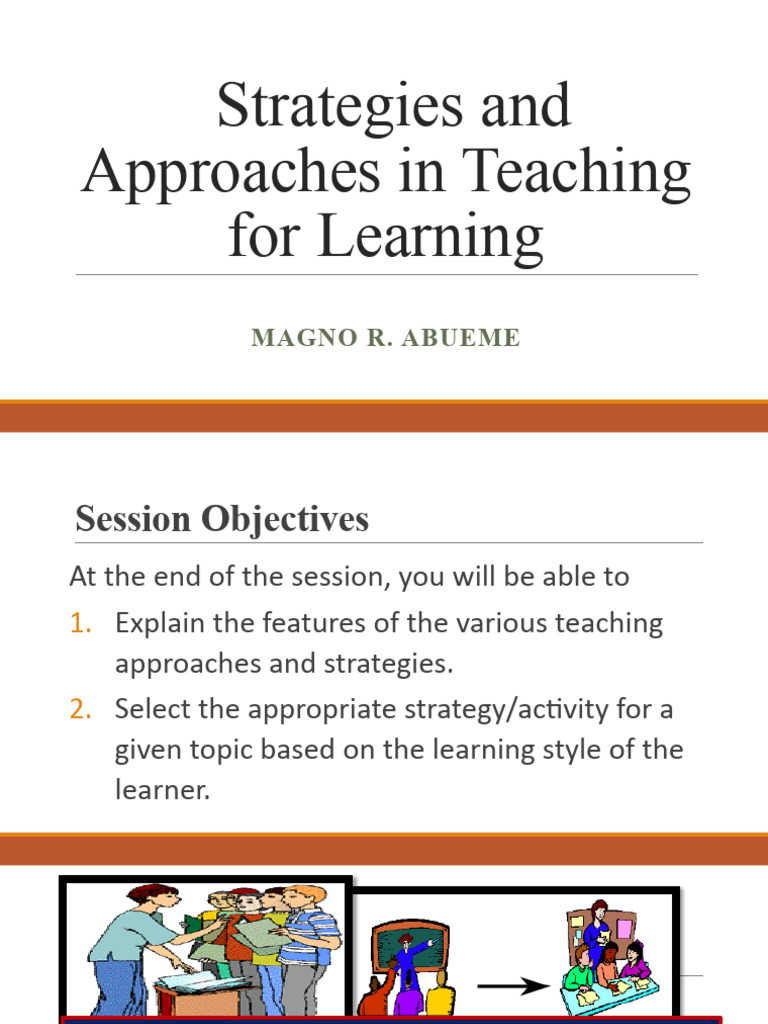 Strategies and Approaches in Teaching for Learning

MAGNO R. ABUEME

Session Objectives

At the end of the session, you will be able to

1. Explain the features of the various teaching approaches and strategies.
2. Select the appropriate strategy/activity for a given topic based on the learning style of the learner.